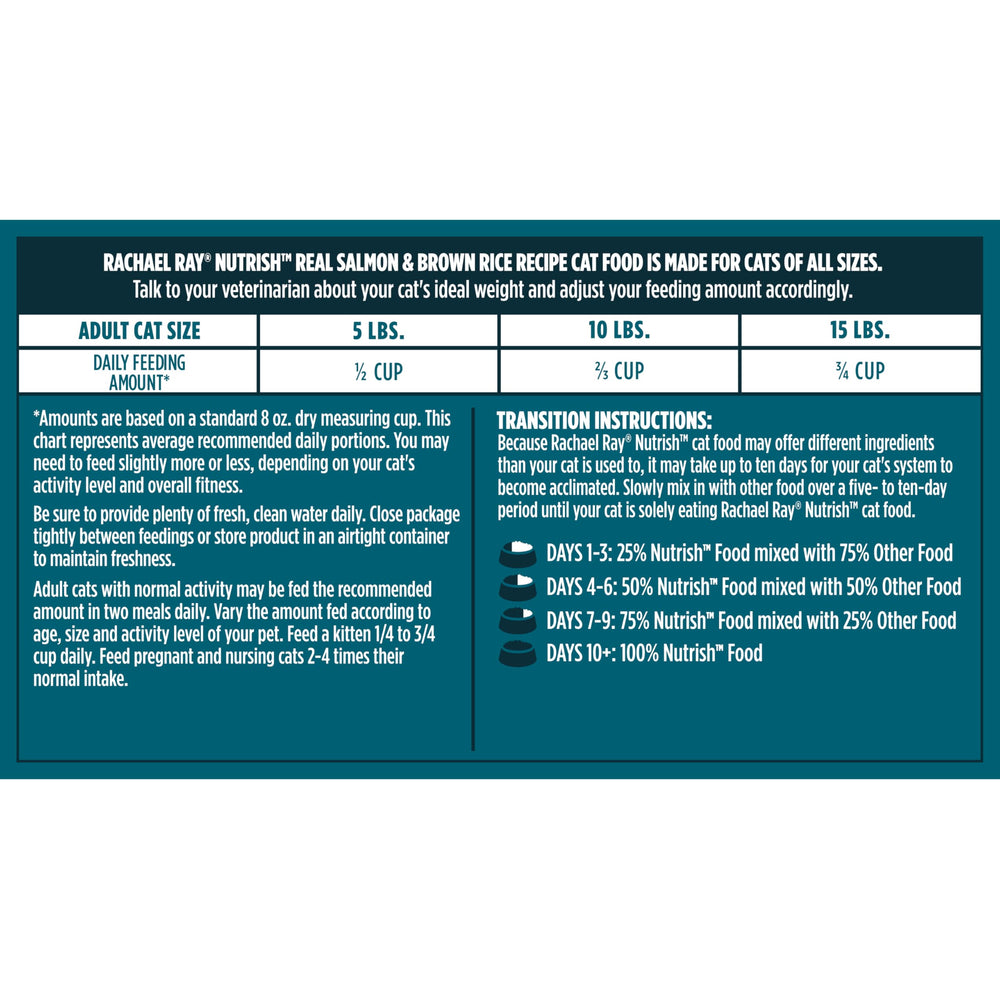 RACHAEL RAY® NUTRISH™ REAL SALMON & BROWN RICE RECIPE CAT FOOD IS MADE FOR CATS OF ALL SIZES.
Talk to your veterinarian about your cat's ideal weight and adjust your feeding amount accordingly.

| ADULT CAT SIZE | 5 LBS. | 10 LBS. | 15 LBS. |
|---|---|---|---|
| DAILY FEEDING AMOUNT* | ½ CUP | ⅔ CUP | ¾ CUP |

*Amounts are based on a standard 8 oz. dry measuring cup. This chart represents average recommended daily portions. You may need to feed slightly more or less, depending on your cat's activity level and overall fitness.

Be sure to provide plenty of fresh, clean water daily. Close package tightly between feedings or store product in an airtight container to maintain freshness.

Adult cats with normal activity may be fed the recommended amount in two meals daily. Vary the amount fed according to age, size and activity level of your pet. Feed a kitten 1/4 to 3/4 cup daily. Feed pregnant and nursing cats 2-4 times their normal intake.

TRANSITION INSTRUCTIONS:
Because Rachael Ray® Nutrish™ cat food may offer different ingredients than your cat is used to, it may take up to ten days for your cat's system to become acclimated. Slowly mix in with other food over a five- to ten-day period until your cat is solely eating Rachael Ray® Nutrish™ cat food.

DAYS 1-3: 25% Nutrish™ Food mixed with 75% Other Food
DAYS 4-6: 50% Nutrish™ Food mixed with 50% Other Food
DAYS 7-9: 75% Nutrish™ Food mixed with 25% Other Food
DAYS 10+: 100% Nutrish™ Food